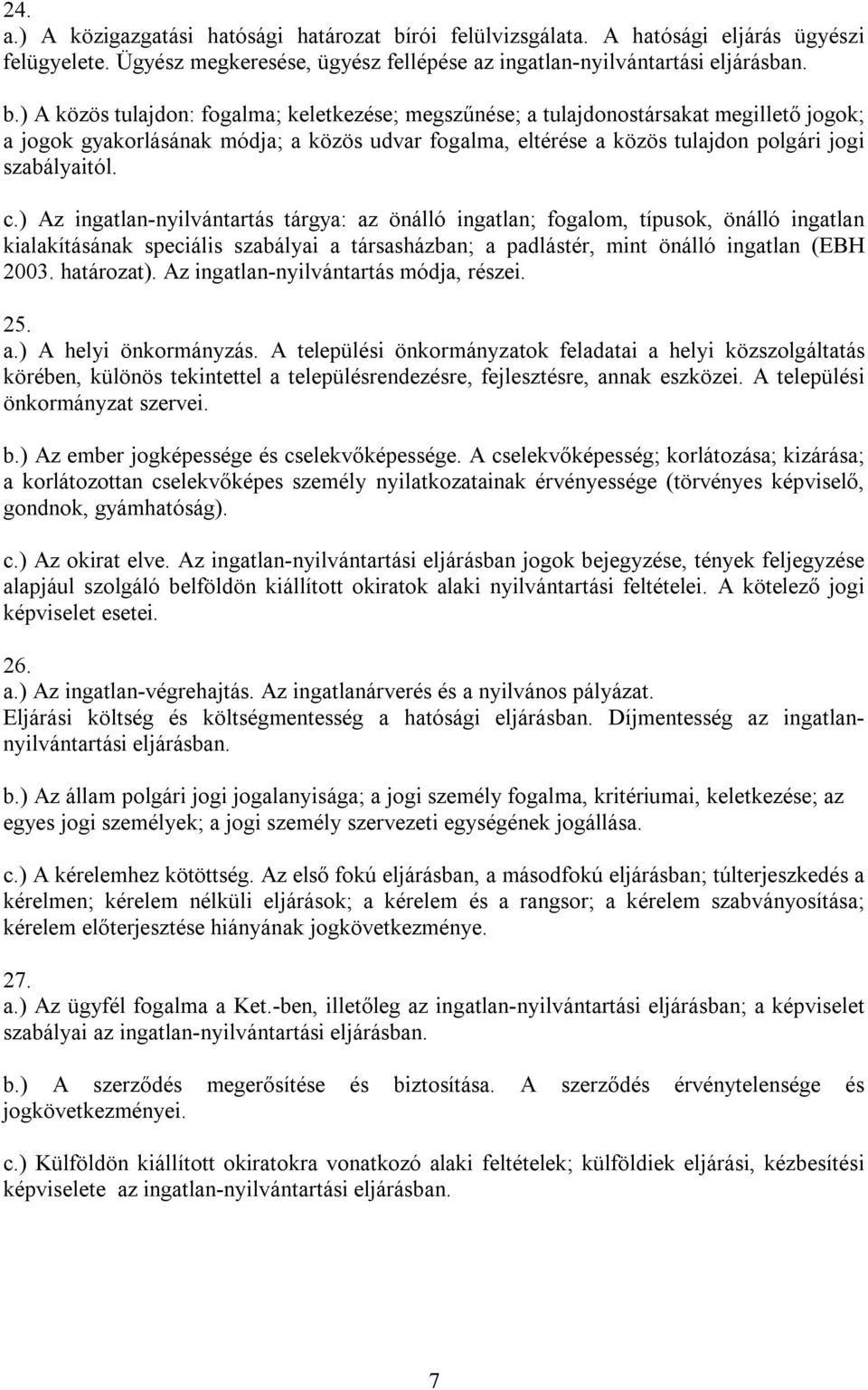 24.
a.) A közigazgatási hatósági határozat bírói felülvizsgálata. A hatósági eljárás ügyészi felügyelete. Ügyész megkeresése, ügyész fellépése az ingatlan-nyilvántartási eljárásban.

b.) A közös tulajdon: fogalma; keletkezése; megszűnése; a tulajdonostársakat megillető jogok; a jogok gyakorlásának módja; a közös udvar fogalma, eltérése a közös tulajdon polgári jogi szabályaitól.

c.) Az ingatlan-nyilvántartás tárgya: az önálló ingatlan; fogalom, típusok, önálló ingatlan kialakításának speciális szabályai a társasházban; a padlástér, mint önálló ingatlan (EBH 2003. határozat). Az ingatlan-nyilvántartás módja, részei.

25.
a.) A helyi önkormányzás. A települési önkormányzatok feladatai a helyi közszolgáltatás körében, különös tekintettel a településrendezésre, fejlesztésre, annak eszközei. A települési önkormányzat szervei.

b.) Az ember jogképessége és cselekvőképessége. A cselekvőképesség; korlátozása; kizárása; a korlátozottan cselekvőképes személy nyilatkozatainak érvényessége (törvényes képviselő, gondnok, gyámhatóság).

c.) Az okirat elve. Az ingatlan-nyilvántartási eljárásban jogok bejegyzése, tények feljegyzése alapjául szolgáló belföldön kiállított okiratok alaki nyilvántartási feltételei. A kötelező jogi képviselet esetei.

26.
a.) Az ingatlan-végrehajtás. Az ingatlanárverés és a nyilvános pályázat. Eljárási költség és költségmentesség a hatósági eljárásban. Díjmentesség az ingatlan-nyilvántartási eljárásban.

b.) Az állam polgári jogi jogalanyisága; a jogi személy fogalma, kritériumai, keletkezése; az egyes jogi személyek; a jogi személy szervezeti egységének jogállása.

c.) A kérelemhez kötöttség. Az első fokú eljárásban, a másodfokú eljárásban; túlterjeszkedés a kérelmen; kérelem nélküli eljárások; a kérelem és a rangsor; a kérelem szabványosítása; kérelem előterjesztése hiányának jogkövetkezménye.

27.
a.) Az ügyfél fogalma a Ket.-ben, illetőleg az ingatlan-nyilvántartási eljárásban; a képviselet szabályai az ingatlan-nyilvántartási eljárásban.

b.) A szerződés megerősítése és biztosítása. A szerződés érvénytelensége és jogkövetkezményei.

c.) Külföldön kiállított okiratokra vonatkozó alaki feltételek; külföldiek eljárási, kézbesítési képviselete az ingatlan-nyilvántartási eljárásban.

7